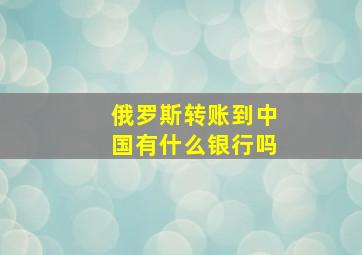 俄罗斯转账到中国有什么银行吗